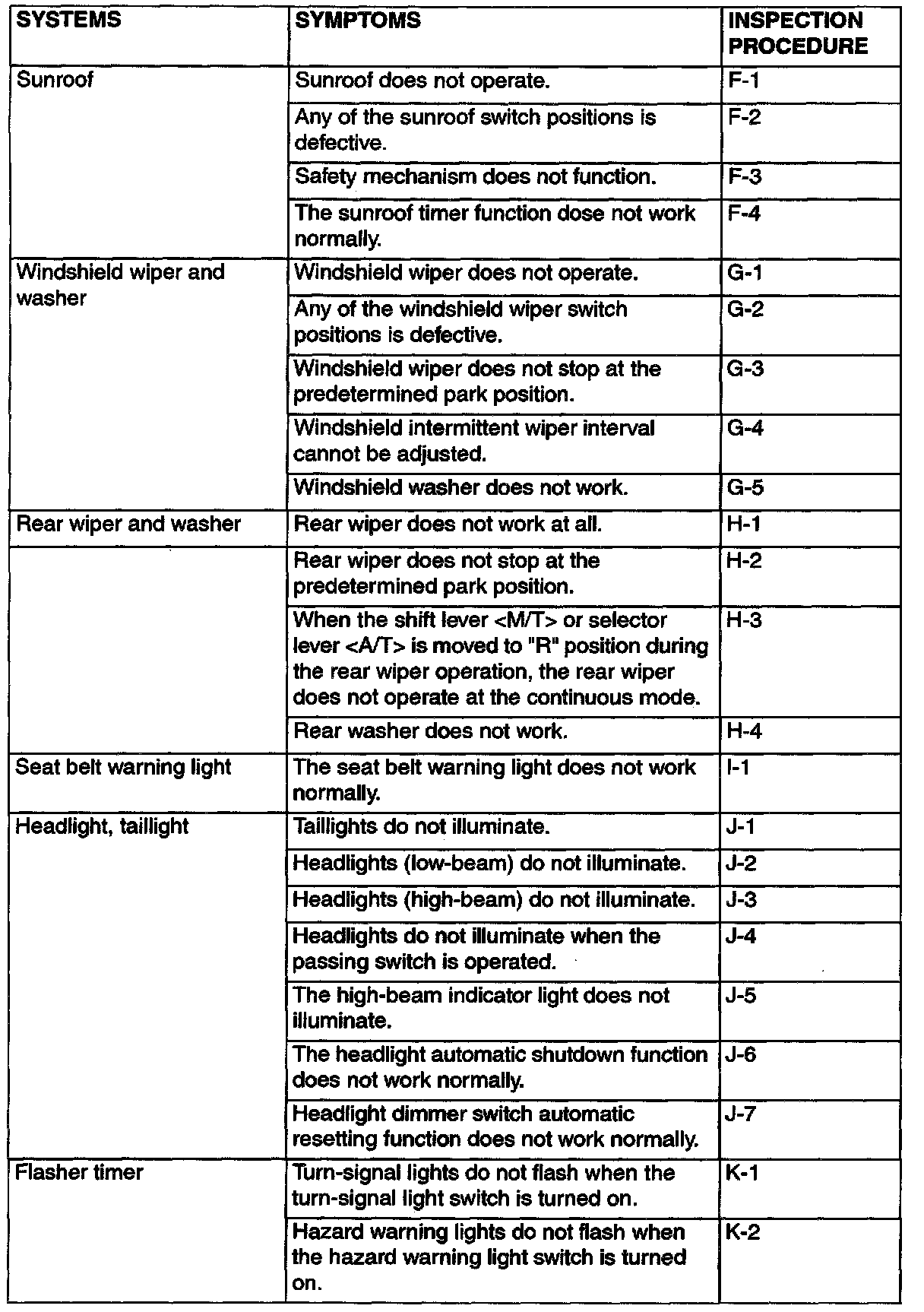 | SYSTEMS | SYMPTOMS | INSPECTION PROCEDURE |
|---|---|---|
| Sunroof | Sunroof does not operate. | F-1 |
| | Any of the sunroof switch positions is defective. | F-2 |
| | Safety mechanism does not function. | F-3 |
| | The sunroof timer function dose not work normally. | F-4 |
| Windshield wiper and washer | Windshield wiper does not operate. | G-1 |
| | Any of the windshield wiper switch positions is defective. | G-2 |
| | Windshield wiper does not stop at the predetermined park position. | G-3 |
| | Windshield intermittent wiper interval cannot be adjusted. | G-4 |
| | Windshield washer does not work. | G-5 |
| Rear wiper and washer | Rear wiper does not work at all. | H-1 |
| | Rear wiper does not stop at the predetermined park position. | H-2 |
| | When the shift lever <M/T> or selector lever <A/T> is moved to "R" position during the rear wiper operation, the rear wiper does not operate at the continuous mode. | H-3 |
| | Rear washer does not work. | H-4 |
| Seat belt warning light | The seat belt warning light does not work normally. | I-1 |
| Headlight, taillight | Taillights do not illuminate. | J-1 |
| | Headlights (low-beam) do not illuminate. | J-2 |
| | Headlights (high-beam) do not illuminate. | J-3 |
| | Headlights do not illuminate when the passing switch is operated. | J-4 |
| | The high-beam indicator light does not illuminate. | J-5 |
| | The headlight automatic shutdown function does not work normally. | J-6 |
| | Headlight dimmer switch automatic resetting function does not work normally. | J-7 |
| Flasher timer | Turn-signal lights do not flash when the turn-signal light switch is turned on. | K-1 |
| | Hazard warning lights do not flash when the hazard warning light switch is turned on. | K-2 |